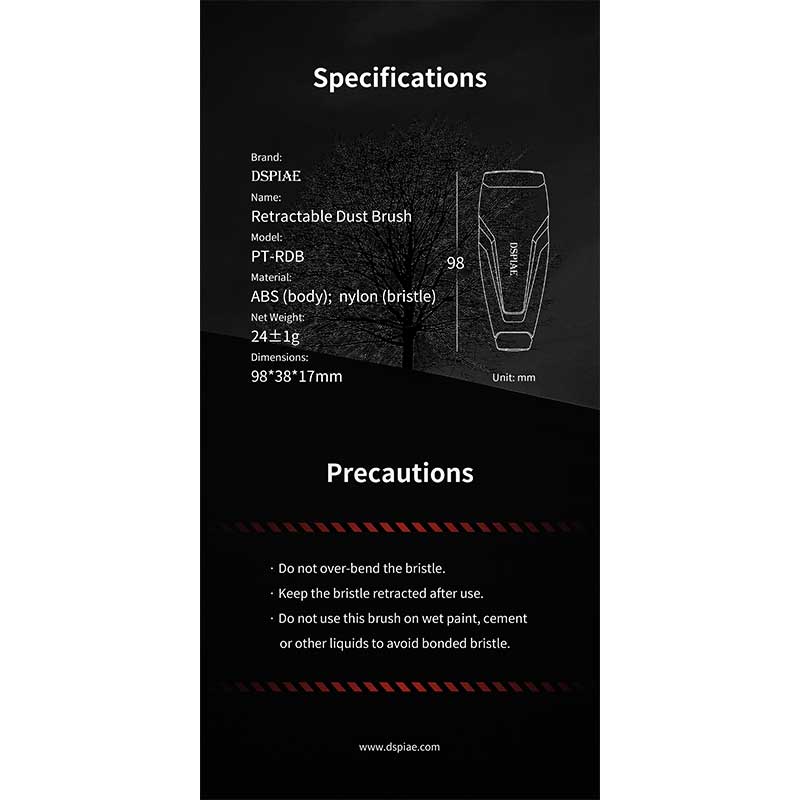 Specifications

Brand:
DSPIAE
Name:
Retractable Dust Brush
Model:
PT-RDB
Material:
ABS (body); nylon (bristle)
Net Weight:
24±1g
Dimensions:
98*38*17mm

98

DSPIAE

Unit: mm

Precautions

· Do not over-bend the bristle.
· Keep the bristle retracted after use.
· Do not use this brush on wet paint, cement or other liquids to avoid bonded bristle.

www.dspiae.com